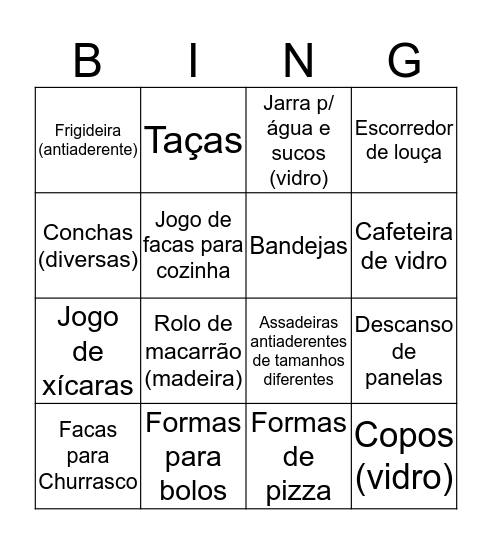 | B | I | N | G |
|---|---|---|---|
| Frigideira (antiaderente) | Taças | Jarra p/ água e sucos (vidro) | Escorredor de louça |
| Conchas (diversas) | Jogo de facas para cozinha | Bandejas | Cafeteira de vidro |
| Jogo de xícaras | Rolo de macarrão (madeira) | Assadeiras antiaderentes de tamanhos diferentes | Descanso de panelas |
| Facas para Churrasco | Formas para bolos | Formas de pizza | Copos (vidro) |